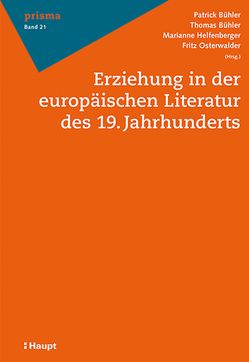 prisma
Band 21

Patrick Bühler
Thomas Bühler
Marianne Helfenberger
Fritz Osterwalder
(Hrsg.)

Erziehung in der europäischen Literatur des 19. Jahrhunderts

Haupt